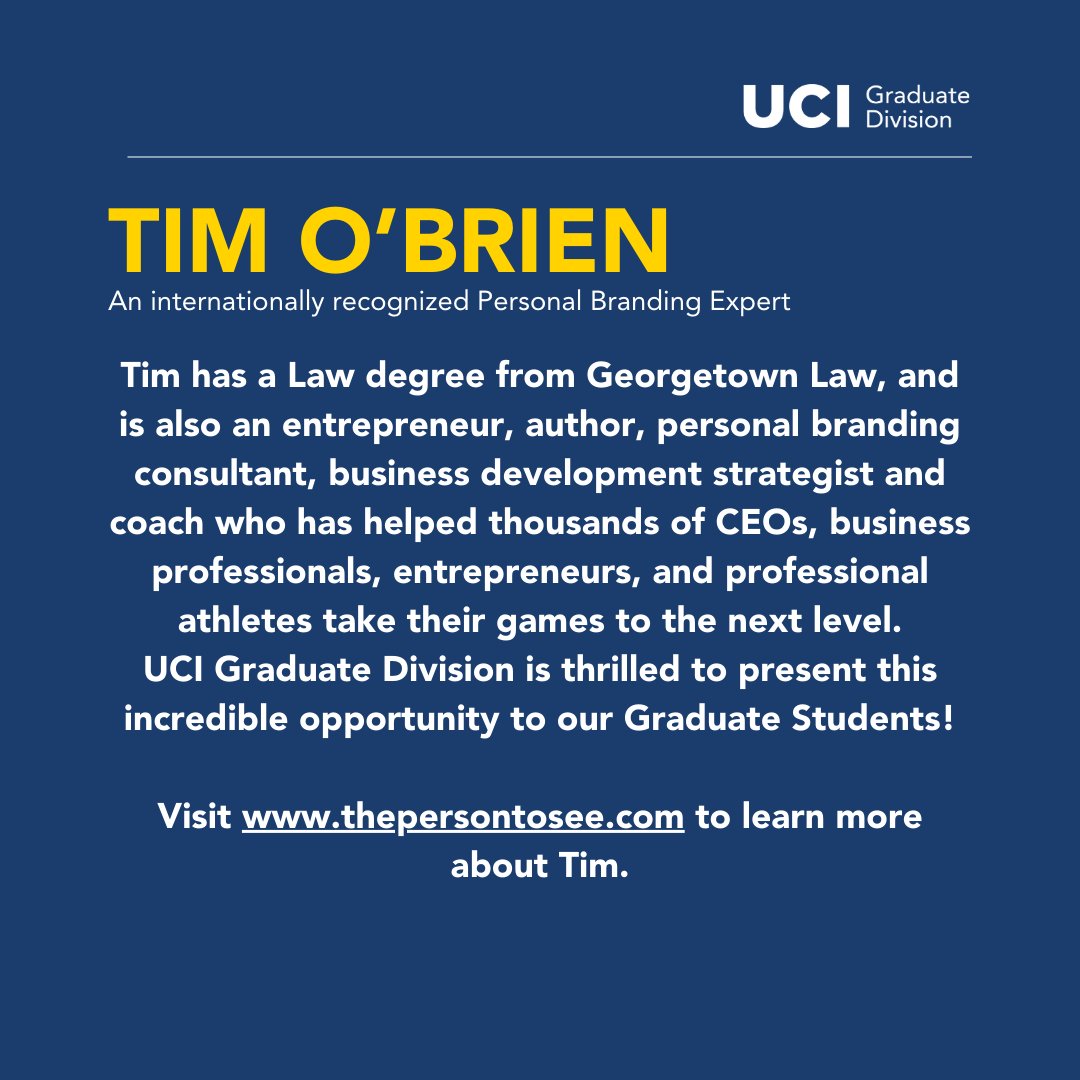 UCI Graduate Division

TIM O'BRIEN

An internationally recognized Personal Branding Expert

Tim has a Law degree from Georgetown Law, and is also an entrepreneur, author, personal branding consultant, business development strategist and coach who has helped thousands of CEOs, business professionals, entrepreneurs, and professional athletes take their games to the next level.
UCI Graduate Division is thrilled to present this incredible opportunity to our Graduate Students!

Visit www.thepersontosee.com to learn more about Tim.